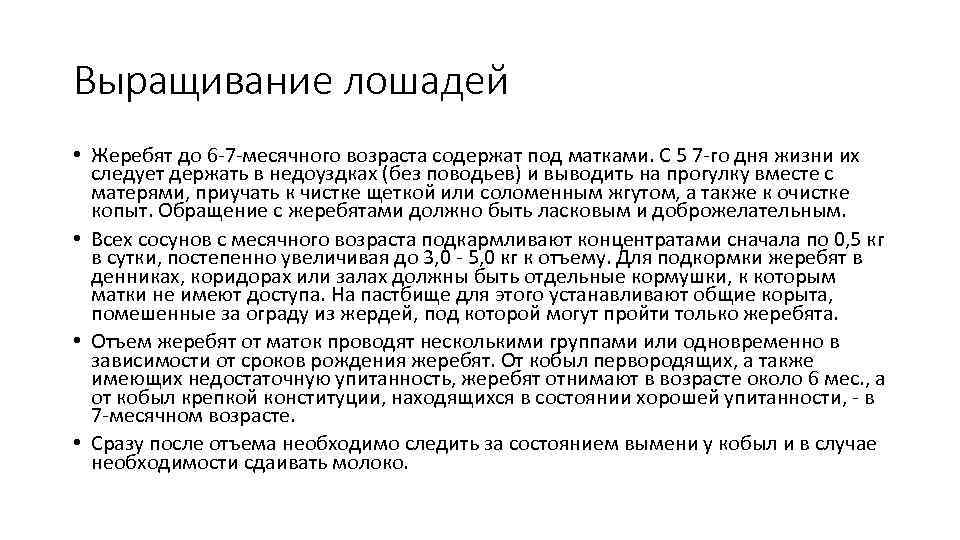 Выращивание лошадей

• Жеребят до 6-7-месячного возраста содержат под матками. С 5 7-го дня жизни их следует держать в недоуздках (без поводьев) и выводить на прогулку вместе с матерями, приучать к чистке щеткой или соломенным жгутом, а также к очистке копыт. Обращение с жеребятами должно быть ласковым и доброжелательным.

• Всех сосунов с месячного возраста подкармливают концентратами сначала по 0,5 кг в сутки, постепенно увеличивая до 3,0 - 5,0 кг к отъему. Для подкормки жеребят в денниках, коридорах или залах должны быть отдельные кормушки, к которым матки не имеют доступа. На пастбище для этого устанавливают общие корыта, помешенные за ограду из жердей, под которой могут пройти только жеребята.

• Отъем жеребят от маток проводят несколькими группами или одновременно в зависимости от сроков рождения жеребят. От кобыл первородящих, а также имеющих недостаточную упитанность, жеребят отнимают в возрасте около 6 мес., а от кобыл крепкой конституции, находящихся в состоянии хорошей упитанности, - в 7-месячном возрасте.

• Сразу после отъема необходимо следить за состоянием вымени у кобыл и в случае необходимости сдаивать молоко.